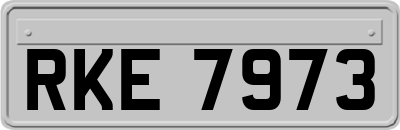 RKE 7973